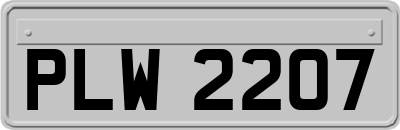 PLW 2207